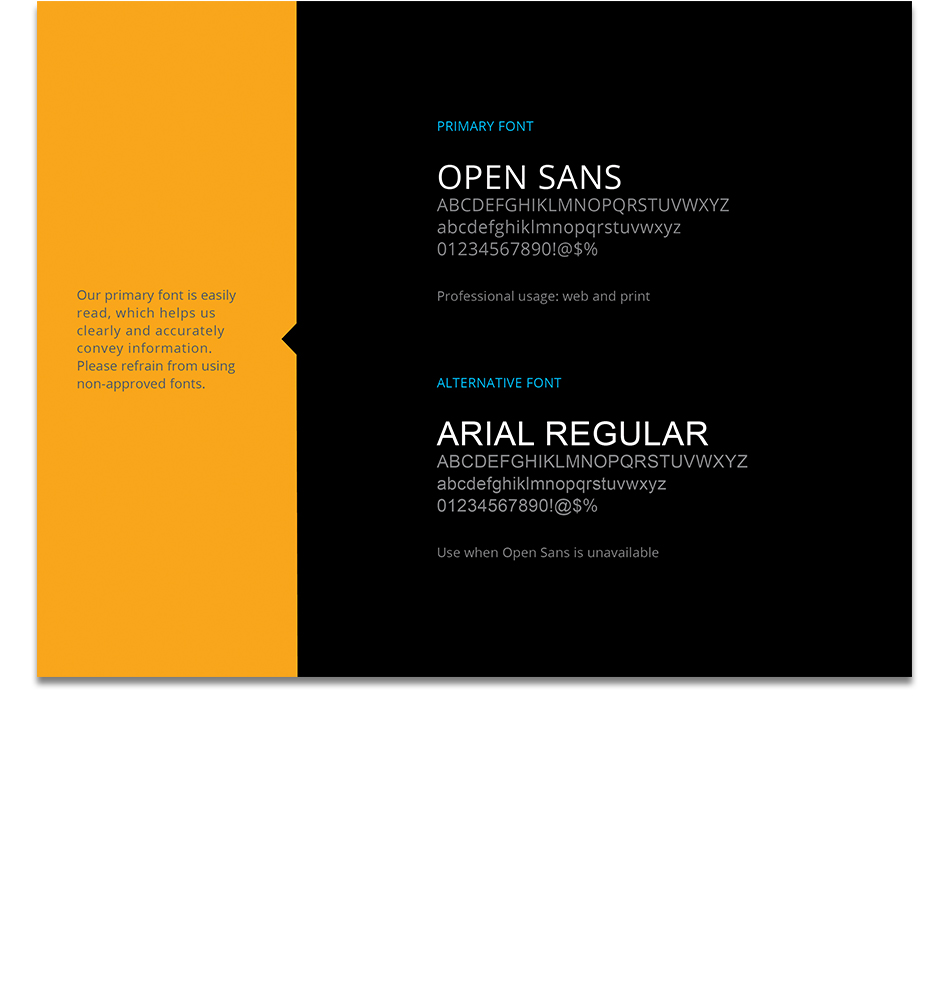 Our primary font is easily read, which helps us clearly and accurately convey information. Please refrain from using non-approved fonts.

PRIMARY FONT

OPEN SANS
ABCDEFGHIKLMNOPQRSTUVWXYZ
abcdefghiklmnopqrstuvwxyz
01234567890!@$%

Professional usage: web and print

ALTERNATIVE FONT

ARIAL REGULAR
ABCDEFGHIKLMNOPQRSTUVWXYZ
abcdefghiklmnopqrstuvwxyz
01234567890!@$%

Use when Open Sans is unavailable